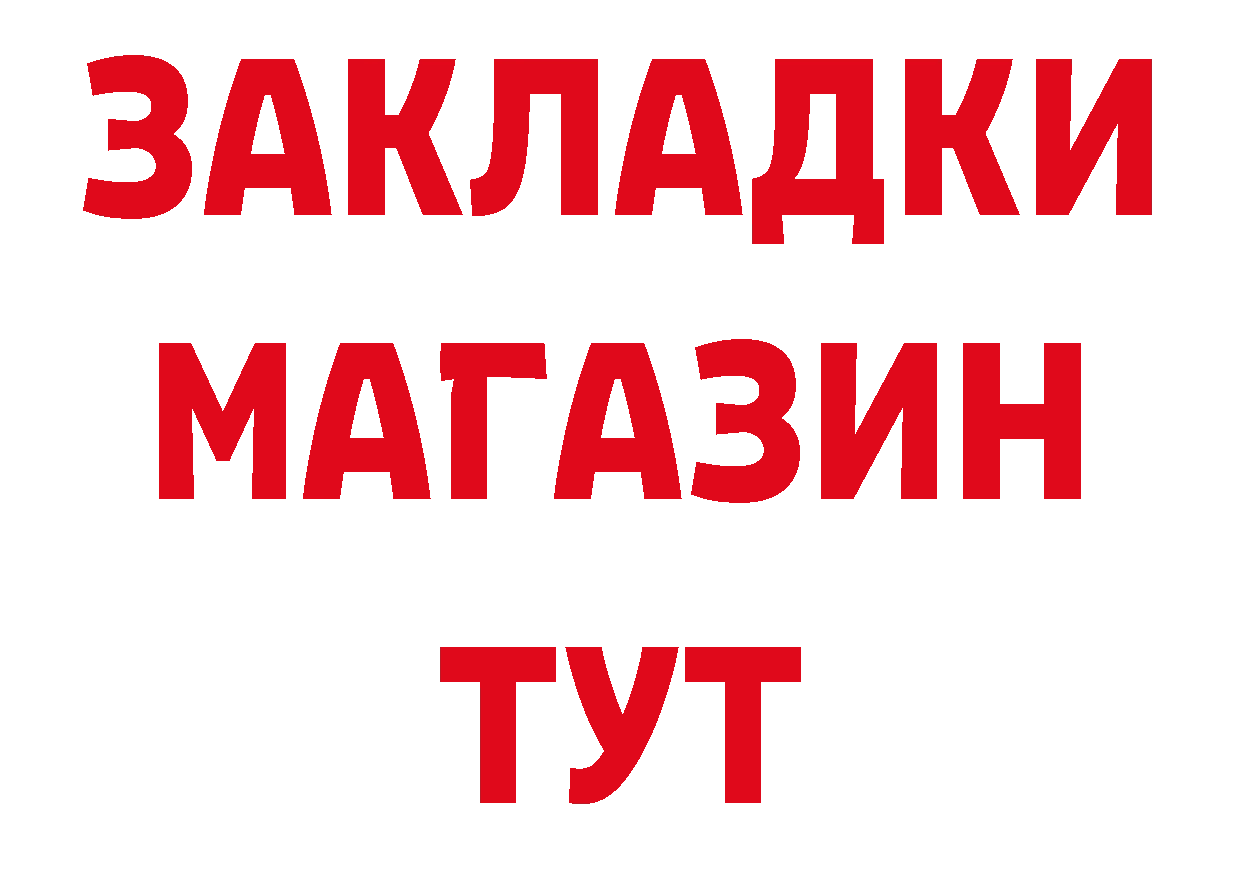 ЗАКЛАДКИ
МАГАЗИН
ТУТ